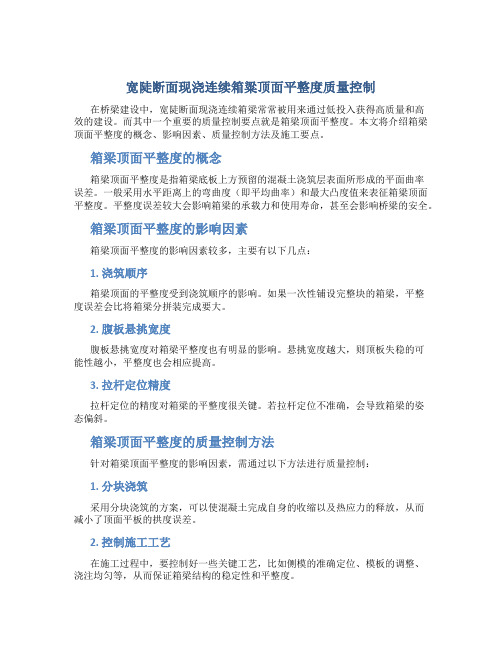 宽陡断面现浇连续箱梁顶面平整度质量控制

在桥梁建设中，宽陡断面现浇连续箱梁常常被用来通过低投入获得高质量和高效的建设。而其中一个重要的质量控制要点就是箱梁顶面平整度。本文将介绍箱梁顶面平整度的概念、影响因素、质量控制方法及施工要点。

箱梁顶面平整度的概念

箱梁顶面平整度是指箱梁底板上方预留的混凝土浇筑层表面所形成的平面曲率误差。一般采用水平距离上的弯曲度（即平均曲率）和最大凸度值来表征箱梁顶面平整度。平整度误差较大会影响箱梁的承载力和使用寿命，甚至会影响桥梁的安全。

箱梁顶面平整度的影响因素

箱梁顶面平整度的影响因素较多，主要有以下几点：

1. 浇筑顺序

箱梁顶面的平整度受到浇筑顺序的影响。如果一次性铺设完整块的箱梁，平整度误差会比将箱梁分拼装完成要大。

2. 腹板悬挑宽度

腹板悬挑宽度对箱梁平整度也有明显的影响。悬挑宽度越大，则顶板失稳的可能性越小，平整度也会相应提高。

3. 拉杆定位精度

拉杆定位的精度对箱梁的平整度很关键。若拉杆定位不准确，会导致箱梁的姿态偏斜。

箱梁顶面平整度的质量控制方法

针对箱梁顶面平整度的影响因素，需通过以下方法进行质量控制：

1. 分块浇筑

采用分块浇筑的方案，可以使混凝土完成自身的收缩以及热应力的释放，从而减小了顶面平板的拱度误差。

2. 控制施工工艺

在施工过程中，要控制好一些关键工艺，比如侧模的准确定位、模板的调整、浇注均匀等，从而保证箱梁结构的稳定性和平整度。